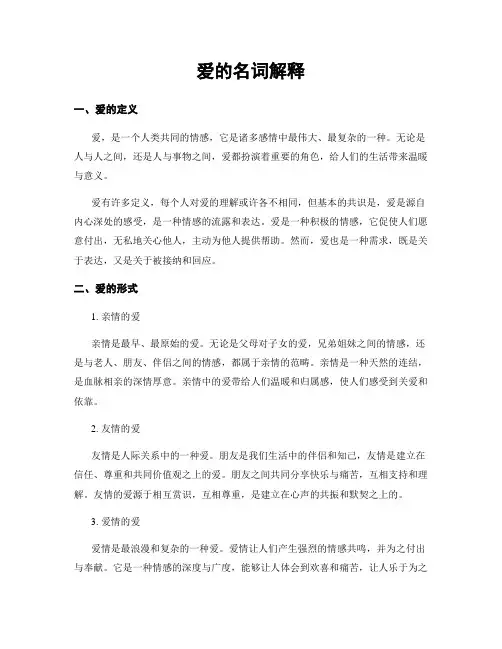 爱的名词解释

一、爱的定义

爱，是一个人类共同的情感，它是诸多感情中最伟大、最复杂的一种。无论是人与人之间，还是人与事物之间，爱都扮演着重要的角色，给人们的生活带来温暖与意义。

爱有许多定义，每个人对爱的理解或许各不相同，但基本的共识是，爱是源自内心深处的感受，是一种情感的流露和表达。爱是一种积极的情感，它促使人们愿意付出，无私地关心他人，主动为他人提供帮助。然而，爱也是一种需求，既是关于表达，又是关于被接纳和回应。

二、爱的形式

1. 亲情的爱

亲情是最早、最原始的爱。无论是父母对子女的爱，兄弟姐妹之间的情感，还是与老人、朋友、伴侣之间的情感，都属于亲情的范畴。亲情是一种天然的连结，是血脉相亲的深情厚意。亲情中的爱带给人们温暖和归属感，使人们感受到关爱和依靠。

2. 友情的爱

友情是人际关系中的一种爱。朋友是我们生活中的伴侣和知己，友情是建立在信任、尊重和共同价值观之上的爱。朋友之间共同分享快乐与痛苦，互相支持和理解。友情的爱源于相互赏识，互相尊重，是建立在心声的共振和默契之上的。

3. 爱情的爱

爱情是最浪漫和复杂的一种爱。爱情让人们产生强烈的情感共鸣，并为之付出与奉献。它是一种情感的深度与广度，能够让人体会到欢喜和痛苦，让人乐于为之